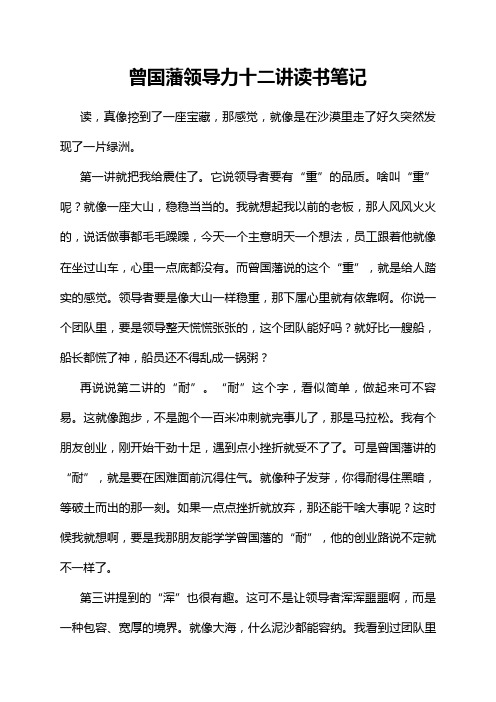 曾国藩领导力十二讲读书笔记

读，真像挖到了一座宝藏，那感觉，就像是在沙漠里走了好久突然发现了一片绿洲。

第一讲就把我给震住了。它说领导者要有“重”的品质。啥叫“重”呢？就像一座大山，稳稳当当的。我就想起我以前的老板，那人风风火火的，说话做事都毛毛躁躁，今天一个主意明天一个想法，员工跟着他就像在坐过山车，心里一点底都没有。而曾国藩说的这个“重”，就是给人踏实的感觉。领导者要是像大山一样稳重，那下属心里就有依靠啊。你说一个团队里，要是领导整天慌慌张张的，这个团队能好吗？就好比一艘船，船长都慌了神，船员还不得乱成一锅粥？

再说说第二讲的“耐”。“耐”这个字，看似简单，做起来可不容易。这就像跑步，不是跑个一百米冲刺就完事儿了，那是马拉松。我有个朋友创业，刚开始干劲十足，遇到点小挫折就受不了了。可是曾国藩讲的“耐”，就是要在困难面前沉得住气。就像种子发芽，你得耐得住黑暗，等破土而出的那一刻。如果一点点挫折就放弃，那还能干啥大事呢？这时候我就想啊，要是我那朋友能学学曾国藩的“耐”，他的创业路说不定就不一样了。

第三讲提到的“浑”也很有趣。这可不是让领导者浑浑噩噩啊，而是一种包容、宽厚的境界。就像大海，什么泥沙都能容纳。我看到过团队里